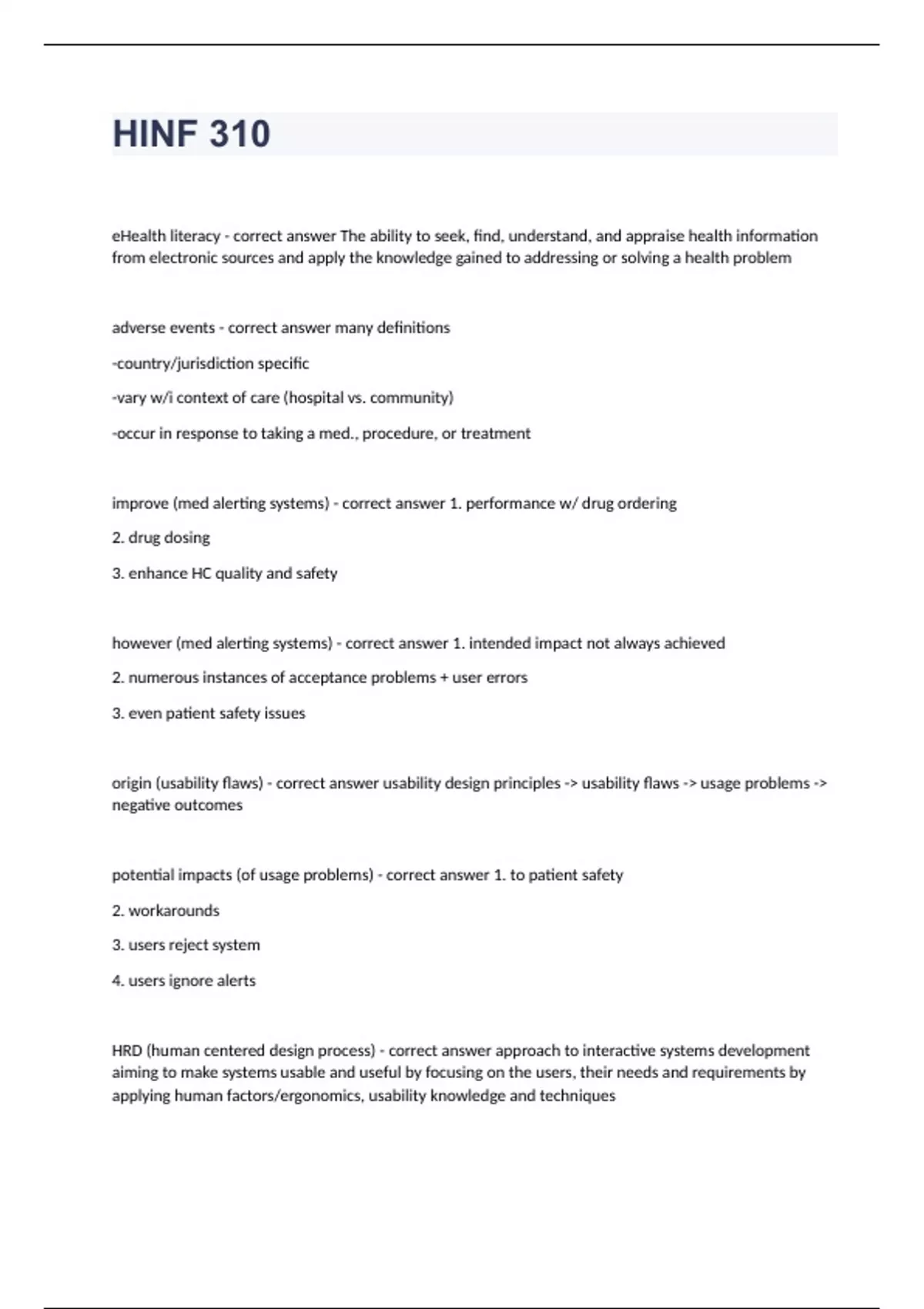 HINF 310

eHealth literacy - correct answer The ability to seek, find, understand, and appraise health information from electronic sources and apply the knowledge gained to addressing or solving a health problem

adverse events - correct answer many definitions

-country/jurisdiction specific

-vary w/i context of care (hospital vs. community)

-occur in response to taking a med., procedure, or treatment

improve (med alerting systems) - correct answer 1. performance w/ drug ordering

2. drug dosing

3. enhance HC quality and safety

however (med alerting systems) - correct answer 1. intended impact not always achieved

2. numerous instances of acceptance problems + user errors

3. even patient safety issues

origin (usability flaws) - correct answer usability design principles -> usability flaws -> usage problems -> negative outcomes

potential impacts (of usage problems) - correct answer 1. to patient safety

2. workarounds

3. users reject system

4. users ignore alerts

HRD (human centered design process) - correct answer approach to interactive systems development aiming to make systems usable and useful by focusing on the users, their needs and requirements by applying human factors/ergonomics, usability knowledge and techniques